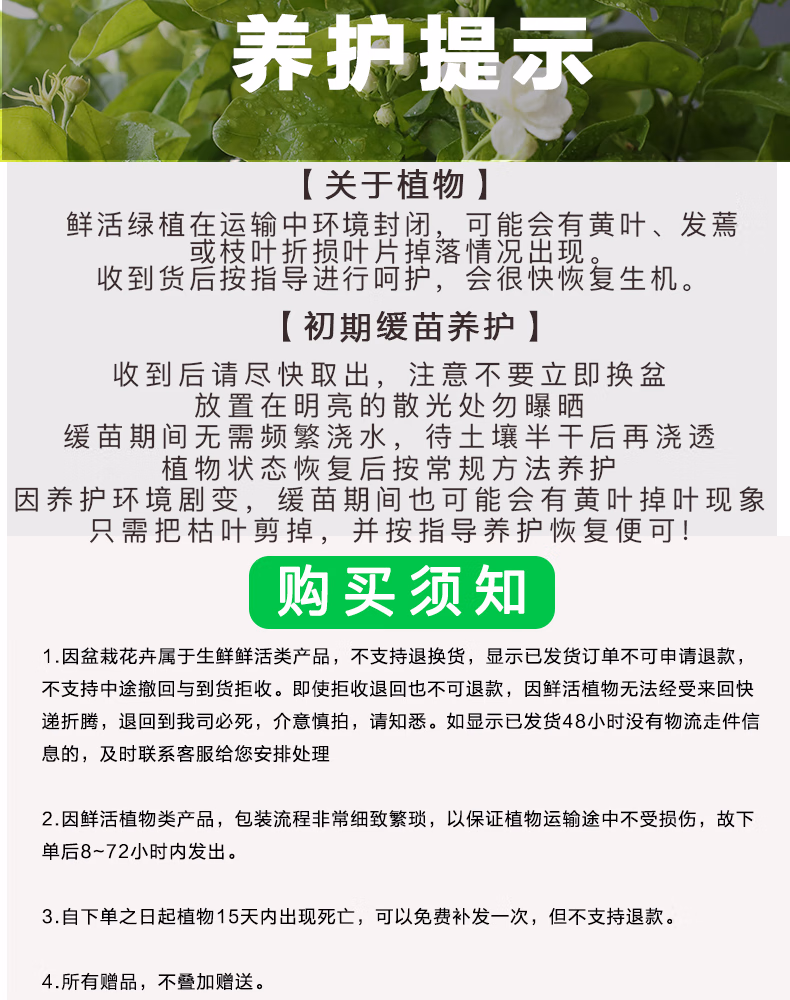 养护提示

【关于植物】

鲜活绿植在运输中环境封闭，可能会有黄叶、发蔫
或枝叶折损叶片掉落情况出现。
收到货后按指导进行呵护，会很快恢复生机。

【初期缓苗养护】

收到后请尽快取出，注意不要立即换盆
放置在明亮的散光处勿曝晒
缓苗期间无需频繁浇水，待土壤半干后再浇透
植物状态恢复后按常规方法养护
因养护环境剧变，缓苗期间也可能会有黄叶掉叶现象
只需把枯叶剪掉，并按指导养护恢复便可！

购买须知

1.因盆栽花卉属于生鲜鲜活类产品，不支持退换货，显示已发货订单不可申请退款，不支持中途撤回与到货拒收。即使拒收退回也不可退款，因鲜活植物无法经受来回快递折腾，退回到我司必死，介意慎拍，请知悉。如显示已发货48小时没有物流走件信息的，及时联系客服给您安排处理

2.因鲜活植物类产品，包装流程非常细致繁琐，以保证植物运输途中不受损伤，故下单后8~72小时内发出。

3.自下单之日起植物15天内出现死亡，可以免费补发一次，但不支持退款。

4.所有赠品，不叠加赠送。